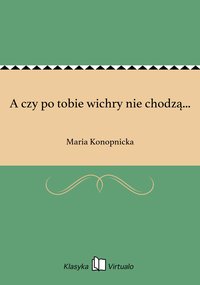 A czy po tobie wichry nie chodzą...

Maria Konopnicka

Klasyka Virtualo